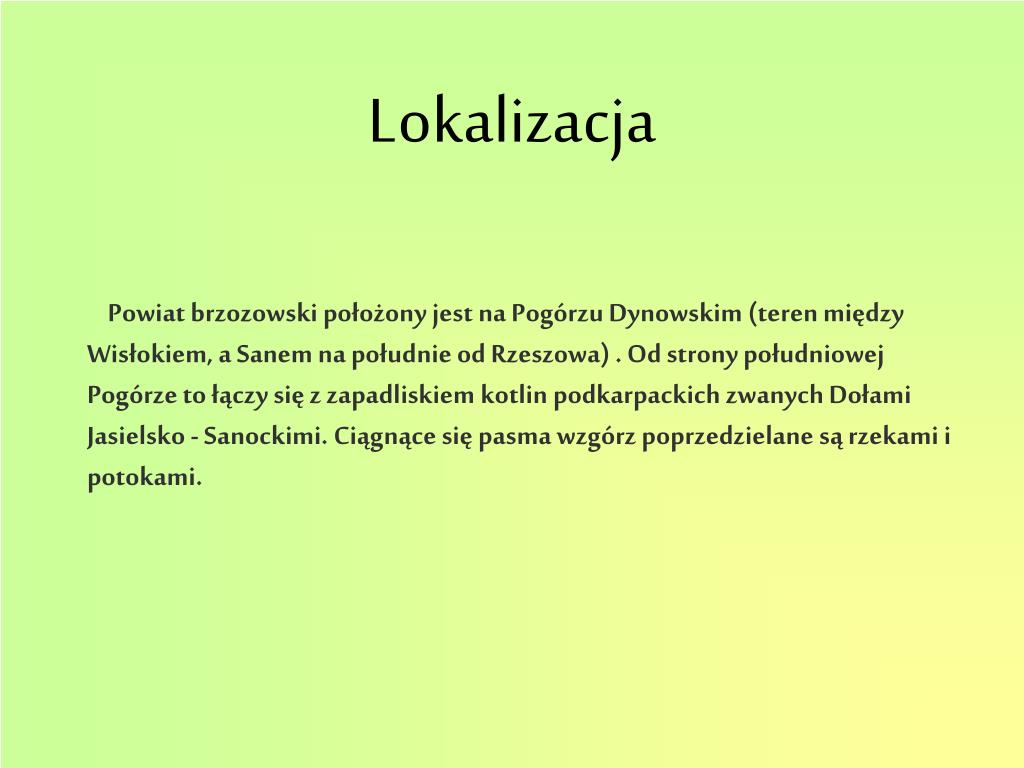 Lokalizacja

Powiat brzozowski położony jest na Pogórzu Dynowskim (teren między Wisłokiem, a Sanem na południe od Rzeszowa) . Od strony południowej Pogórze to łączy się z zapadliskiem kotlin podkarpackich zwanych Dołami Jasielsko - Sanockimi. Ciągnące się pasma wzgórz poprzedzielane są rzekami i potokami.